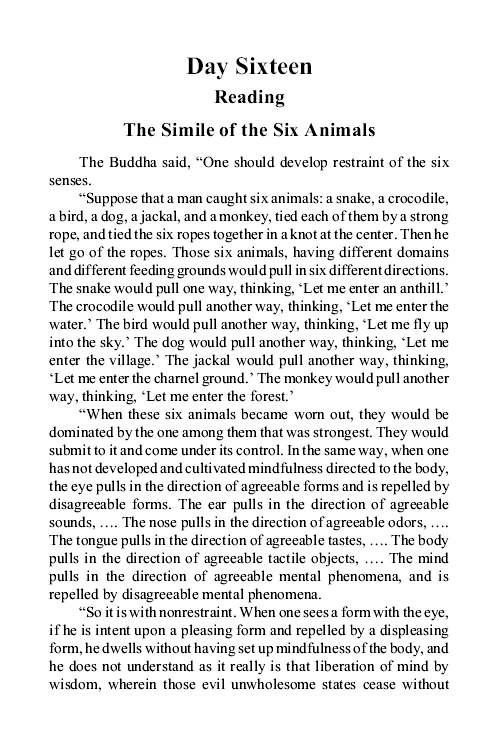 Day Sixteen

Reading

The Simile of the Six Animals

The Buddha said, “One should develop restraint of the six senses.

“Suppose that a man caught six animals: a snake, a crocodile, a bird, a dog, a jackal, and a monkey, tied each of them by a strong rope, and tied the six ropes together in a knot at the center. Then he let go of the ropes. Those six animals, having different domains and different feeding grounds would pull in six different directions. The snake would pull one way, thinking, ‘Let me enter an anthill.’ The crocodile would pull another way, thinking, ‘Let me enter the water.’ The bird would pull another way, thinking, ‘Let me fly up into the sky.’ The dog would pull another way, thinking, ‘Let me enter the village.’ The jackal would pull another way, thinking, ‘Let me enter the charnel ground.’ The monkey would pull another way, thinking, ‘Let me enter the forest.’

“When these six animals became worn out, they would be dominated by the one among them that was strongest. They would submit to it and come under its control. In the same way, when one has not developed and cultivated mindfulness directed to the body, the eye pulls in the direction of agreeable forms and is repelled by disagreeable forms. The ear pulls in the direction of agreeable sounds, …. The nose pulls in the direction of agreeable odors, …. The tongue pulls in the direction of agreeable tastes, …. The body pulls in the direction of agreeable tactile objects, …. The mind pulls in the direction of agreeable mental phenomena, and is repelled by disagreeable mental phenomena.

“So it is with nonrestraint. When one sees a form with the eye, if he is intent upon a pleasing form and repelled by a displeasing form, he dwells without having set up mindfulness of the body, and he does not understand as it really is that liberation of mind by wisdom, wherein those evil unwholesome states cease without